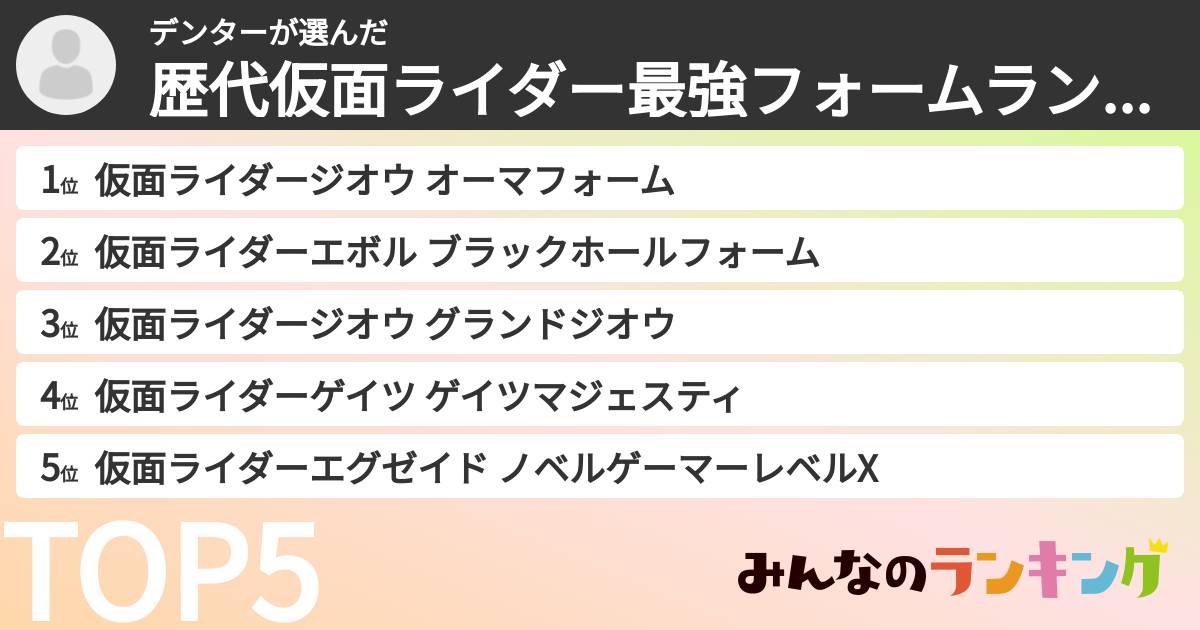 デンターが選んだ
歴代仮面ライダー最強フォームラン...

1位 仮面ライダージオウ オーマフォーム
2位 仮面ライダーエボル ブラックホールフォーム
3位 仮面ライダージオウ グランドジオウ
4位 仮面ライダーゲイツ ゲイツマジェスティ
5位 仮面ライダーエグゼイド ノベルゲーマーレベルX

TOP5

みんなのランキング